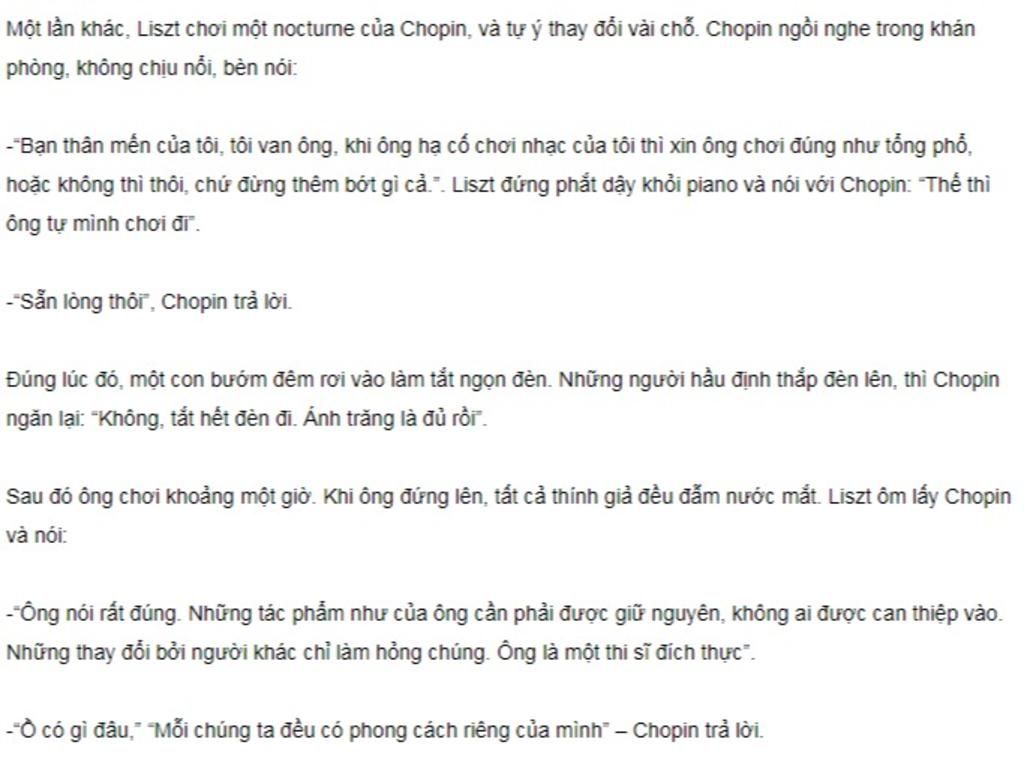 Một lần khác, Liszt chơi một nocturne của Chopin, và tự ý thay đổi vài chỗ. Chopin ngồi nghe trong khán phòng, không chịu nổi, bèn nói:

-"Bạn thân mến của tôi, tôi van ông, khi ông hạ cố chơi nhạc của tôi thì xin ông chơi đúng như tổng phổ, hoặc không thì thôi, chứ đừng thêm bớt gì cả.". Liszt đứng phắt dậy khỏi piano và nói với Chopin: "Thế thì ông tự mình chơi đi".

-"Sẵn lòng thôi", Chopin trả lời.

Đúng lúc đó, một con bướm đêm rơi vào làm tắt ngọn đèn. Những người hầu định thắp đèn lên, thì Chopin ngăn lại: "Không, tắt hết đèn đi. Ánh trăng là đủ rồi".

Sau đó ông chơi khoảng một giờ. Khi ông đứng lên, tất cả thính giả đều đẫm nước mắt. Liszt ôm lấy Chopin và nói:

-"Ông nói rất đúng. Những tác phẩm như của ông cần phải được giữ nguyên, không ai được can thiệp vào. Những thay đổi bởi người khác chỉ làm hỏng chúng. Ông là một thi sĩ đích thực".

-"Ồ có gì đâu," "Mỗi chúng ta đều có phong cách riêng của mình" – Chopin trả lời.